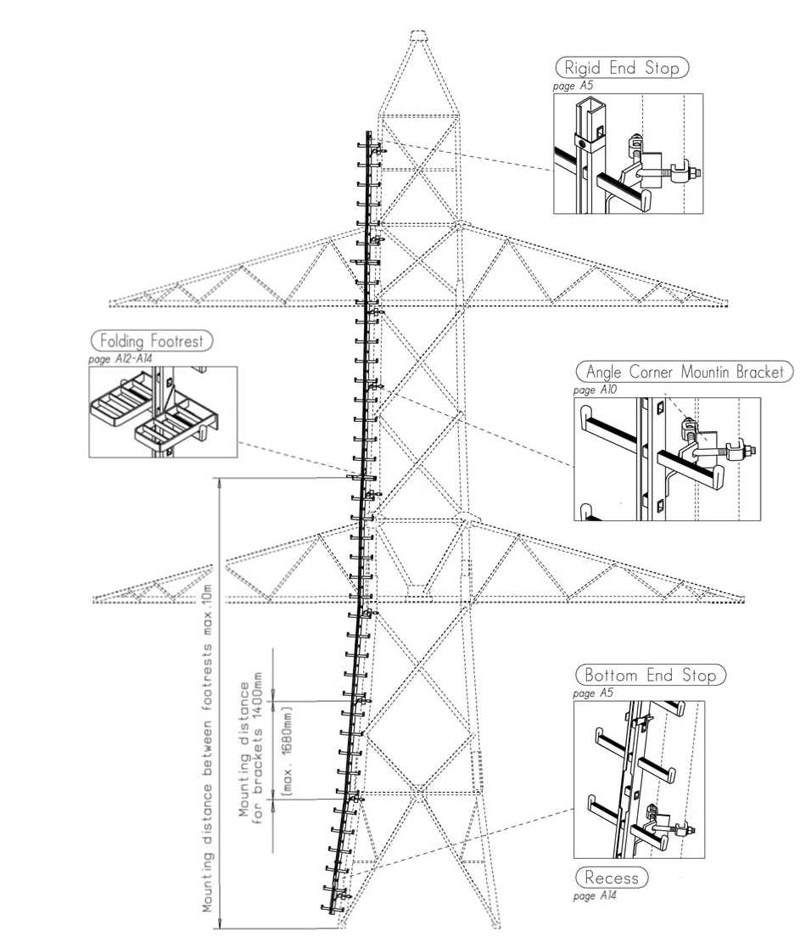 Rigid End Stop
page A5

Folding Footrest
page A12-A14

Angle Corner Mountin Bracket
page A10

Mounting distance between footrests max.10m

Mounting distance for brackets 1400mm (max. 1680mm)

Bottom End Stop
page A5

Recess
page A14